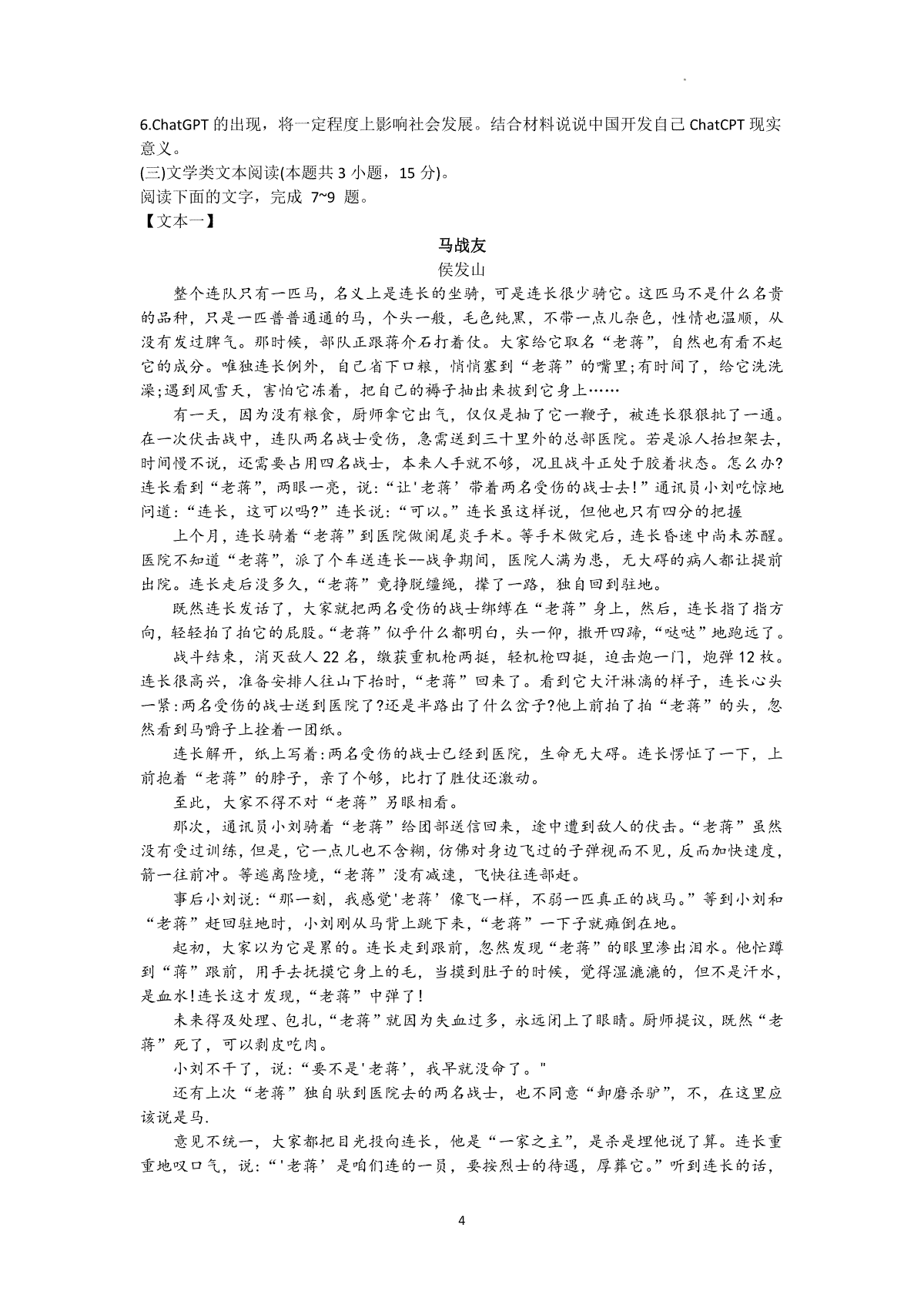 6.ChatGPT 的出现，将一定程度上影响社会发展。结合材料说说中国开发自己 ChatCPT 现实意义。
(三)文学类文本阅读(本题共 3 小题，15 分)。
阅读下面的文字，完成 7~9 题。
【文本一】

马战友
侯发山

整个连队只有一匹马，名义上是连长的坐骑，可是连长很少骑它。这匹马不是什么名贵的品种，只是一匹普普通通的马，个头一般，毛色纯黑，不带一点儿杂色，性情也温顺，从没有发过脾气。那时候，部队正跟蒋介石打着仗。大家给它取名“老蒋”，自然也有看不起它的成分。唯独连长例外，自己省下口粮，悄悄塞到“老蒋”的嘴里;有时间了，给它洗洗澡;遇到风雪天，害怕它冻着，把自己的褥子抽出来披到它身上……

有一天，因为没有粮食，厨师拿它出气，仅仅是抽了它一鞭子，被连长狠狠批了一通。在一次伏击战中，连队两名战士受伤，急需送到三十里外的总部医院。若是派人抬担架去，时间慢不说，还需要占用四名战士，本来人手就不够，况且战斗正处于胶着状态。怎么办?连长看到“老蒋”，两眼一亮，说:“让'老蒋’带着两名受伤的战士去!”通讯员小刘吃惊地问道:“连长，这可以吗?”连长说:“可以。”连长虽这样说，但他也只有四分的把握

上个月，连长骑着“老蒋”到医院做阑尾炎手术。等手术做完后，连长昏迷中尚未苏醒。医院不知道“老蒋”，派了个车送连长--战争期间，医院人满为患，无大碍的病人都让提前出院。连长走后没多久，“老蒋”竟挣脱缰绳，撵了一路，独自回到驻地。

既然连长发话了，大家就把两名受伤的战士绑缚在“老蒋”身上，然后，连长指了指方向，轻轻拍了拍它的屁股。“老蒋”似乎什么都明白，头一仰，撒开四蹄，“哒哒”地跑远了。

战斗结束，消灭敌人 22 名，缴获重机枪两挺，轻机枪四挺，迫击炮一门，炮弹 12 枚。连长很高兴，准备安排人往山下抬时，“老蒋”回来了。看到它大汗淋漓的样子，连长心头一紧:两名受伤的战士送到医院了?还是半路出了什么岔子?他上前拍了拍“老蒋”的头，忽然看到马嚼子上拴着一团纸。

连长解开，纸上写着:两名受伤的战士已经到医院，生命无大碍。连长愣怔了一下，上前抱着“老蒋”的脖子，亲了个够，比打了胜仗还激动。

至此，大家不得不对“老蒋”另眼相看。

那次，通讯员小刘骑着“老蒋”给团部送信回来，途中遭到敌人的伏击。“老蒋”虽然没有受过训练，但是，它一点儿也不含糊，仿佛对身边飞过的子弹视而不见，反而加快速度，箭一往前冲。等逃离险境，“老蒋”没有减速，飞快往连部赶。

事后小刘说:“那一刻，我感觉'老蒋’像飞一样，不弱一匹真正的战马。”等到小刘和“老蒋”赶回驻地时，小刘刚从马背上跳下来，“老蒋”一下子就瘫倒在地。

起初，大家以为它是累的。连长走到跟前，忽然发现“老蒋”的眼里渗出泪水。他忙蹲到“蒋”跟前，用手去抚摸它身上的毛，当摸到肚子的时候，觉得湿漉漉的，但不是汗水，是血水!连长这才发现，“老蒋”中弹了!

未来得及处理、包扎，“老蒋”就因为失血过多，永远闭上了眼睛。厨师提议，既然“老蒋”死了，可以剥皮吃肉。

小刘不干了，说:“要不是'老蒋’，我早就没命了。"

还有上次“老蒋”独自驮到医院去的两名战士，也不同意“卸磨杀驴”，不，在这里应该说是马.

意见不统一，大家都把目光投向连长，他是“一家之主”，是杀是埋他说了算。连长重重地叹口气，说:“'老蒋’是咱们连的一员，要按烈士的待遇，厚葬它。”听到连长的话，

4